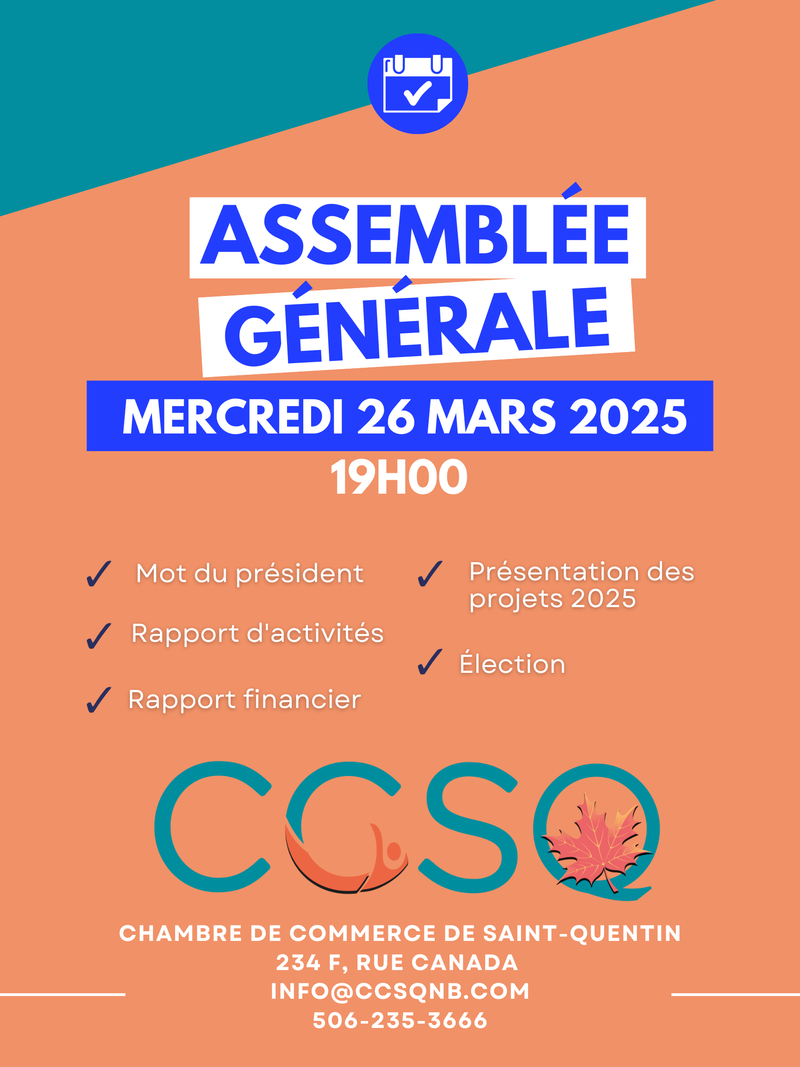 ASSEMBLÉE GÉNÉRALE

MERCREDI 26 MARS 2025

19H00

✓ Mot du président

✓ Rapport d'activités

✓ Rapport financier

✓ Présentation des projets 2025

✓ Élection

CCSQ

CHAMBRE DE COMMERCE DE SAINT-QUENTIN
234 F, RUE CANADA
INFO@CCSQNB.COM
506-235-3666